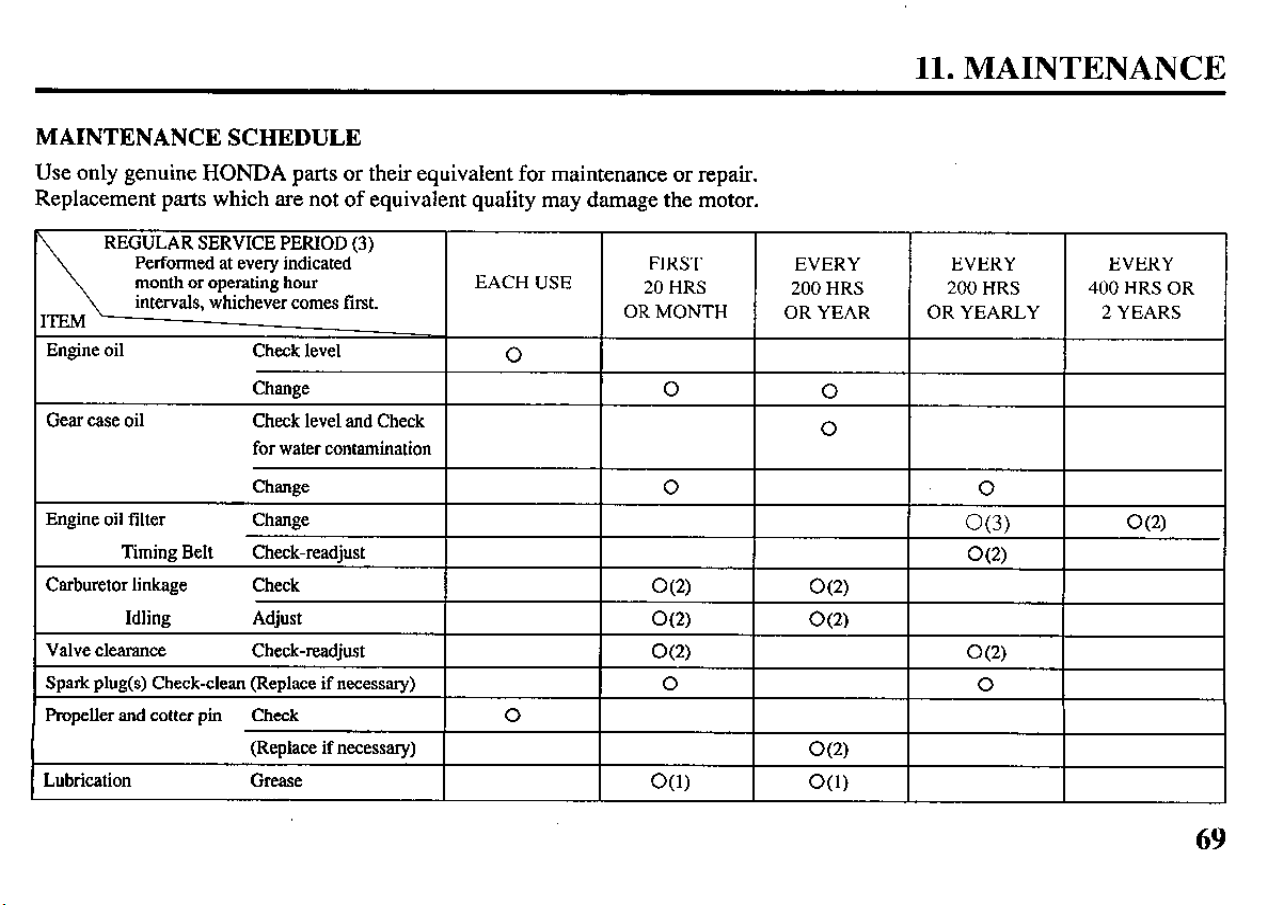 11. MAINTENANCE

MAINTENANCE SCHEDULE

Use only genuine HONDA parts or their equivalent for maintenance or repair.
Replacement parts which are not of equivalent quality may damage the motor.

| REGULAR SERVICE PERIOD (3) Performed at every indicated month or operating hour intervals, whichever comes first. ITEM | | EACH USE | FIRST 20 HRS OR MONTH | EVERY 200 HRS OR YEAR | EVERY 200 HRS OR YEARLY | EVERY 400 HRS OR 2 YEARS |
|---|---|---|---|---|---|---|
| Engine oil | Check level | O | | | | |
| | Change | | O | O | | |
| Gear case oil | Check level and Check for water contamination | | | O | | |
| | Change | | O | | O | |
| Engine oil filter | Change | | | | O(3) | O(2) |
| Timing Belt | Check-readjust | | | | O(2) | |
| Carburetor linkage | Check | | O(2) | O(2) | | |
| Idling | Adjust | | O(2) | O(2) | | |
| Valve clearance | Check-readjust | | O(2) | | O(2) | |
| Spark plug(s) Check-clean (Replace if necessary) | | | O | | O | |
| Propeller and cotter pin | Check | O | | | | |
| | (Replace if necessary) | | | O(2) | | |
| Lubrication | Grease | | O(1) | O(1) | | |

69